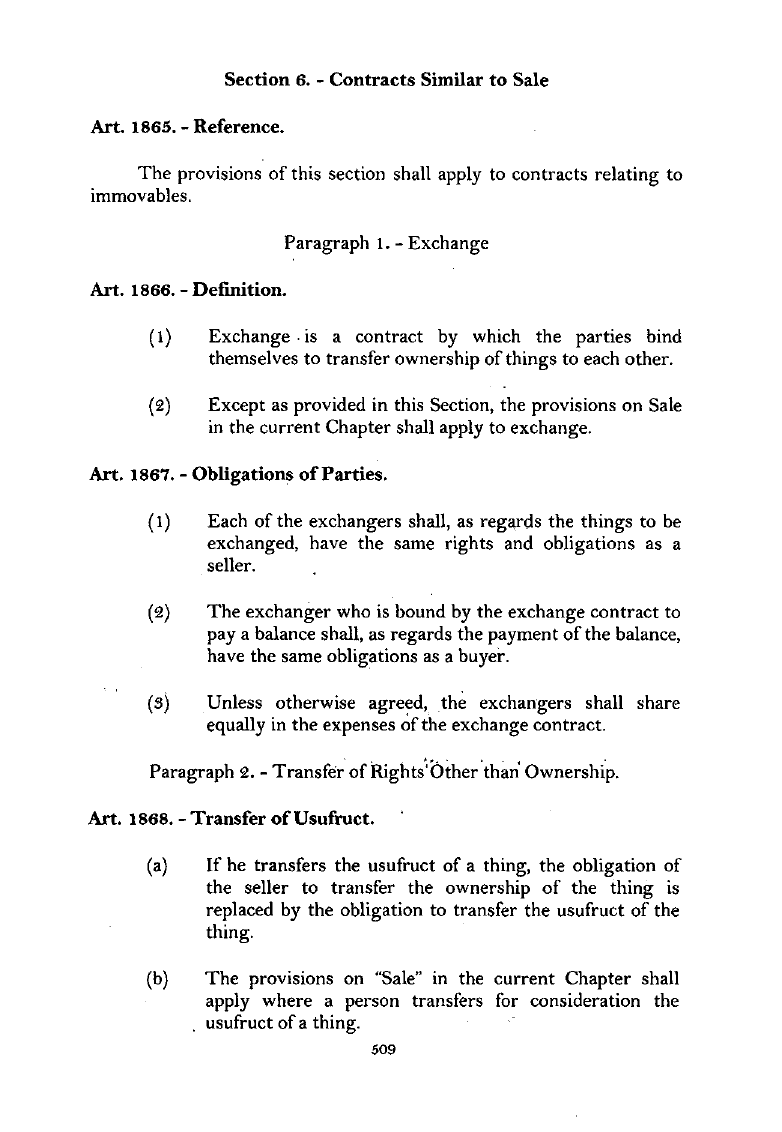 Section 6. - Contracts Similar to Sale

Art. 1865. - Reference.

The provisions of this section shall apply to contracts relating to immovables.

Paragraph 1. - Exchange

Art. 1866. - Definition.

(1) Exchange is a contract by which the parties bind themselves to transfer ownership of things to each other.

(2) Except as provided in this Section, the provisions on Sale in the current Chapter shall apply to exchange.

Art. 1867. - Obligations of Parties.

(1) Each of the exchangers shall, as regards the things to be exchanged, have the same rights and obligations as a seller.

(2) The exchanger who is bound by the exchange contract to pay a balance shall, as regards the payment of the balance, have the same obligations as a buyer.

(3) Unless otherwise agreed, the exchangers shall share equally in the expenses of the exchange contract.

Paragraph 2. - Transfer of Rights Other than Ownership.

Art. 1868. - Transfer of Usufruct.

(a) If he transfers the usufruct of a thing, the obligation of the seller to transfer the ownership of the thing is replaced by the obligation to transfer the usufruct of the thing.

(b) The provisions on "Sale" in the current Chapter shall apply where a person transfers for consideration the usufruct of a thing.

509